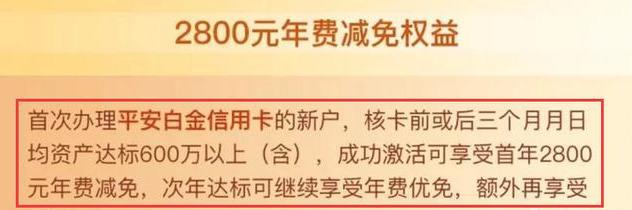 2800元年费减免权益

首次办理平安白金信用卡的新户，核卡前或后三个月月日均资产达标600万以上（含），成功激活可享受首年2800元年费减免，次年达标可继续享受年费优免，额外再享受